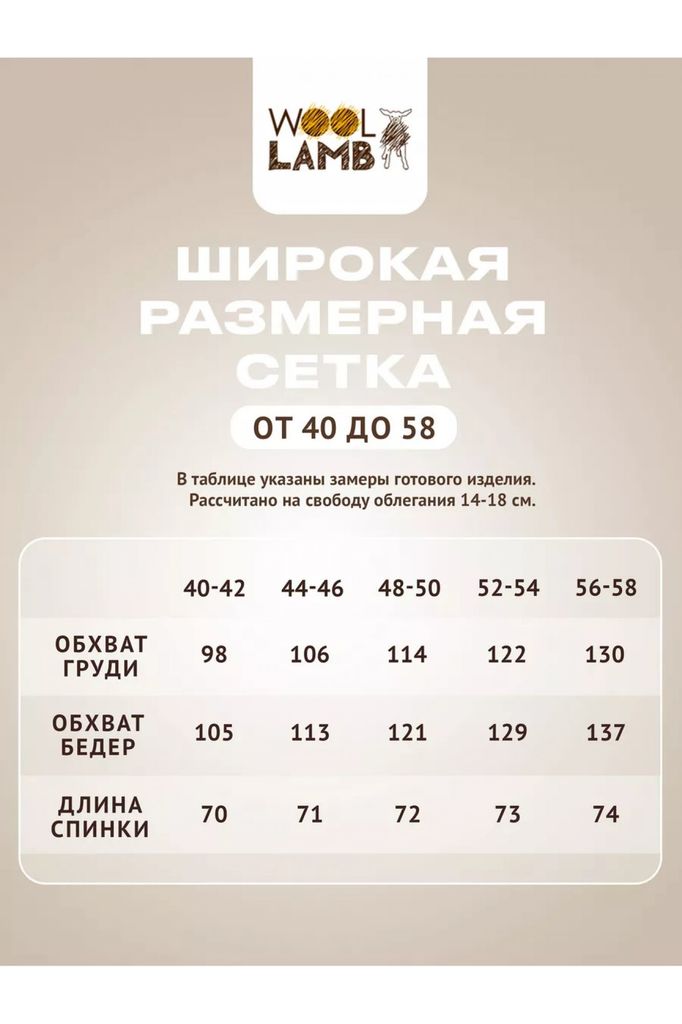 WOOL LAMB

ШИРОКАЯ РАЗМЕРНАЯ СЕТКА

ОТ 40 ДО 58

В таблице указаны замеры готового изделия.
Рассчитано на свободу облегания 14-18 см.

| | 40-42 | 44-46 | 48-50 | 52-54 | 56-58 |
|---|---|---|---|---|---|
| ОБХВАТ ГРУДИ | 98 | 106 | 114 | 122 | 130 |
| ОБХВАТ БЕДЕР | 105 | 113 | 121 | 129 | 137 |
| ДЛИНА СПИНКИ | 70 | 71 | 72 | 73 | 74 |